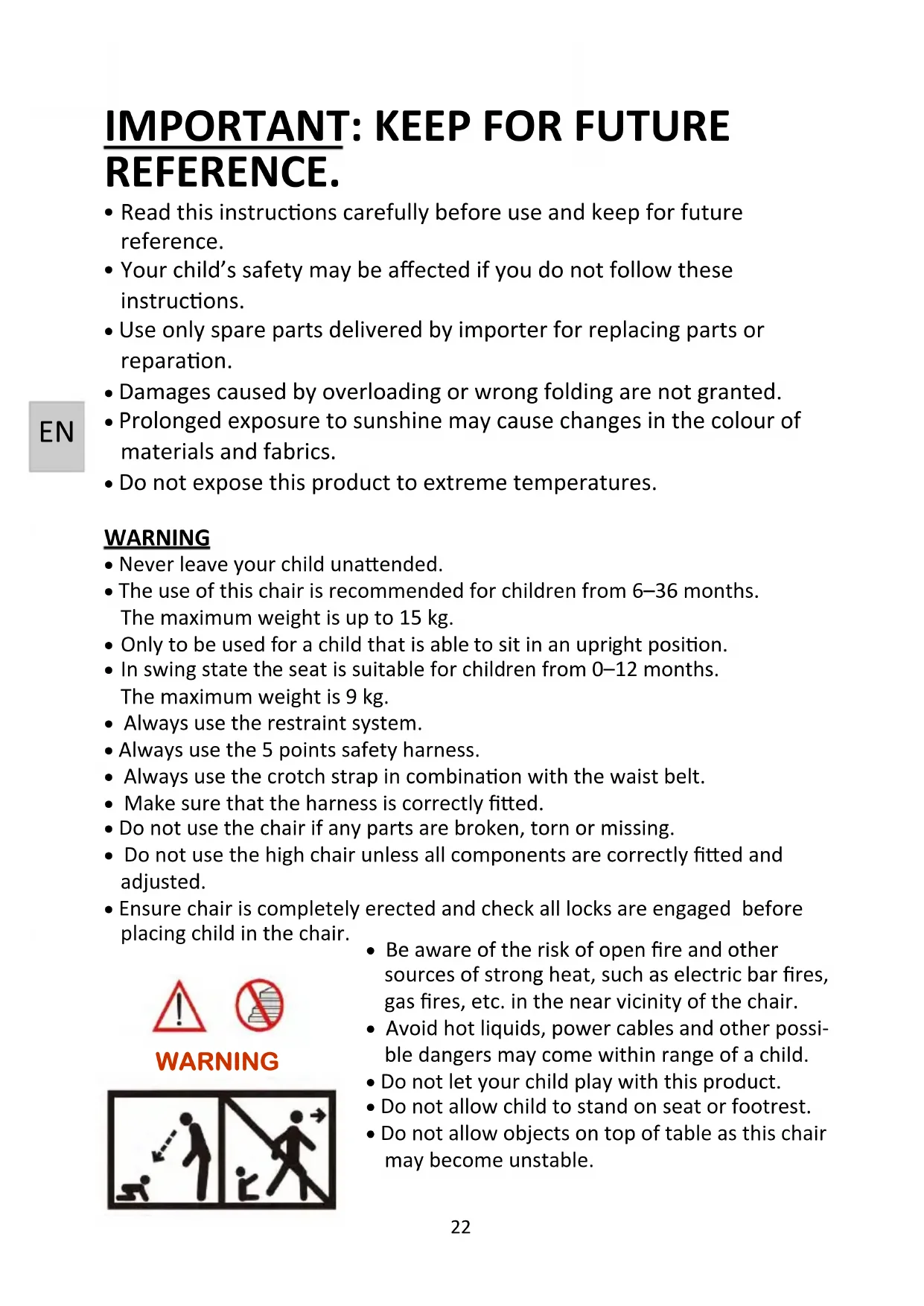 IMPORTANT: KEEP FOR FUTURE REFERENCE.

• Read this instructions carefully before use and keep for future reference.
• Your child's safety may be affected if you do not follow these instructions.
• Use only spare parts delivered by importer for replacing parts or reparation.
• Damages caused by overloading or wrong folding are not granted.
• Prolonged exposure to sunshine may cause changes in the colour of materials and fabrics.
• Do not expose this product to extreme temperatures.

EN

WARNING
• Never leave your child unattended.
• The use of this chair is recommended for children from 6–36 months. The maximum weight is up to 15 kg.
• Only to be used for a child that is able to sit in an upright position.
• In swing state the seat is suitable for children from 0–12 months. The maximum weight is 9 kg.
• Always use the restraint system.
• Always use the 5 points safety harness.
• Always use the crotch strap in combination with the waist belt.
• Make sure that the harness is correctly fitted.
• Do not use the chair if any parts are broken, torn or missing.
• Do not use the high chair unless all components are correctly fitted and adjusted.
• Ensure chair is completely erected and check all locks are engaged before placing child in the chair.

WARNING

• Be aware of the risk of open fire and other sources of strong heat, such as electric bar fires, gas fires, etc. in the near vicinity of the chair.
• Avoid hot liquids, power cables and other possible dangers may come within range of a child.
• Do not let your child play with this product.
• Do not allow child to stand on seat or footrest.
• Do not allow objects on top of table as this chair may become unstable.

22